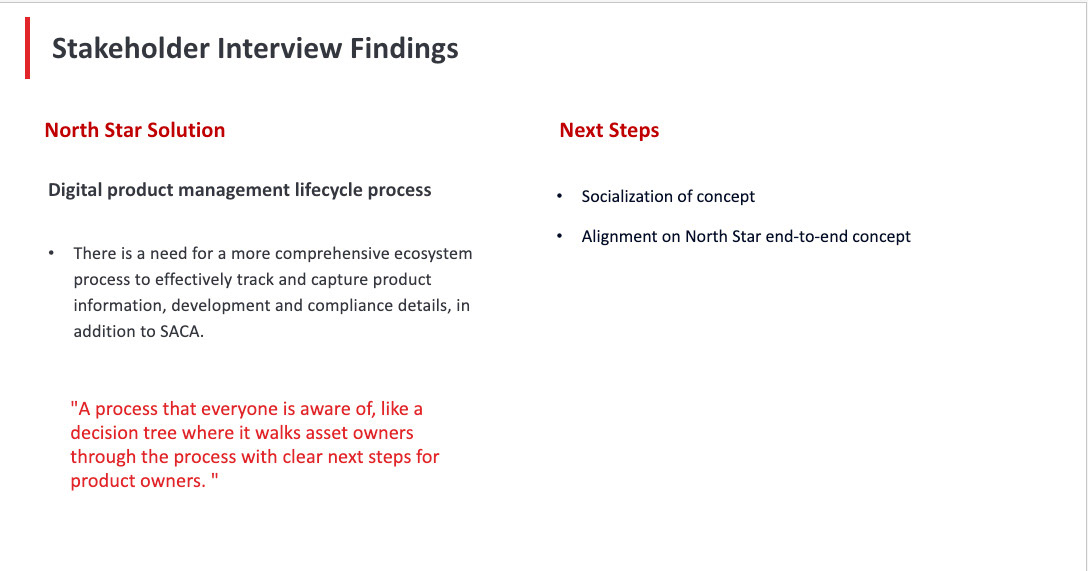 Stakeholder Interview Findings

North Star Solution

Digital product management lifecycle process

• There is a need for a more comprehensive ecosystem process to effectively track and capture product information, development and compliance details, in addition to SACA.

"A process that everyone is aware of, like a decision tree where it walks asset owners through the process with clear next steps for product owners. "

Next Steps

• Socialization of concept

• Alignment on North Star end-to-end concept